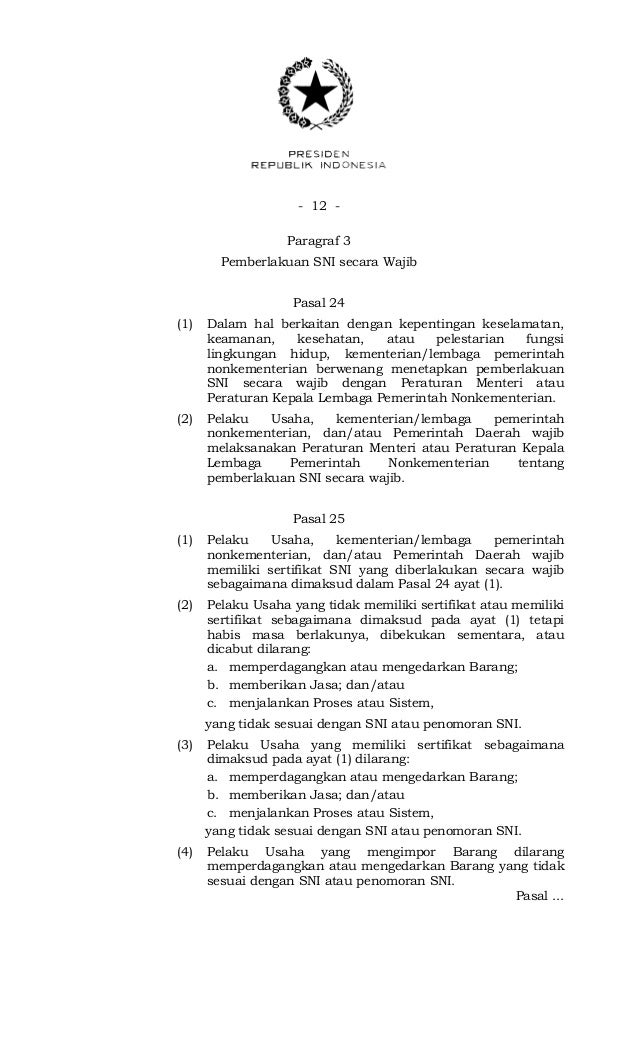 PRESIDEN
REPUBLIK INDONESIA

- 12 -

Paragraf 3
Pemberlakuan SNI secara Wajib

Pasal 24

(1) Dalam hal berkaitan dengan kepentingan keselamatan, keamanan, kesehatan, atau pelestarian fungsi lingkungan hidup, kementerian/lembaga pemerintah nonkementerian berwenang menetapkan pemberlakuan SNI secara wajib dengan Peraturan Menteri atau Peraturan Kepala Lembaga Pemerintah Nonkementerian.

(2) Pelaku Usaha, kementerian/lembaga pemerintah nonkementerian, dan/atau Pemerintah Daerah wajib melaksanakan Peraturan Menteri atau Peraturan Kepala Lembaga Pemerintah Nonkementerian tentang pemberlakuan SNI secara wajib.

Pasal 25

(1) Pelaku Usaha, kementerian/lembaga pemerintah nonkementerian, dan/atau Pemerintah Daerah wajib memiliki sertifikat SNI yang diberlakukan secara wajib sebagaimana dimaksud dalam Pasal 24 ayat (1).

(2) Pelaku Usaha yang tidak memiliki sertifikat atau memiliki sertifikat sebagaimana dimaksud pada ayat (1) tetapi habis masa berlakunya, dibekukan sementara, atau dicabut dilarang:
a. memperdagangkan atau mengedarkan Barang;
b. memberikan Jasa; dan/atau
c. menjalankan Proses atau Sistem,
yang tidak sesuai dengan SNI atau penomoran SNI.

(3) Pelaku Usaha yang memiliki sertifikat sebagaimana dimaksud pada ayat (1) dilarang:
a. memperdagangkan atau mengedarkan Barang;
b. memberikan Jasa; dan/atau
c. menjalankan Proses atau Sistem,
yang tidak sesuai dengan SNI atau penomoran SNI.

(4) Pelaku Usaha yang mengimpor Barang dilarang memperdagangkan atau mengedarkan Barang yang tidak sesuai dengan SNI atau penomoran SNI.

Pasal ...